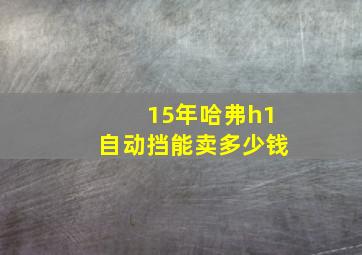 15年哈弗h1
自动挡能卖多少钱